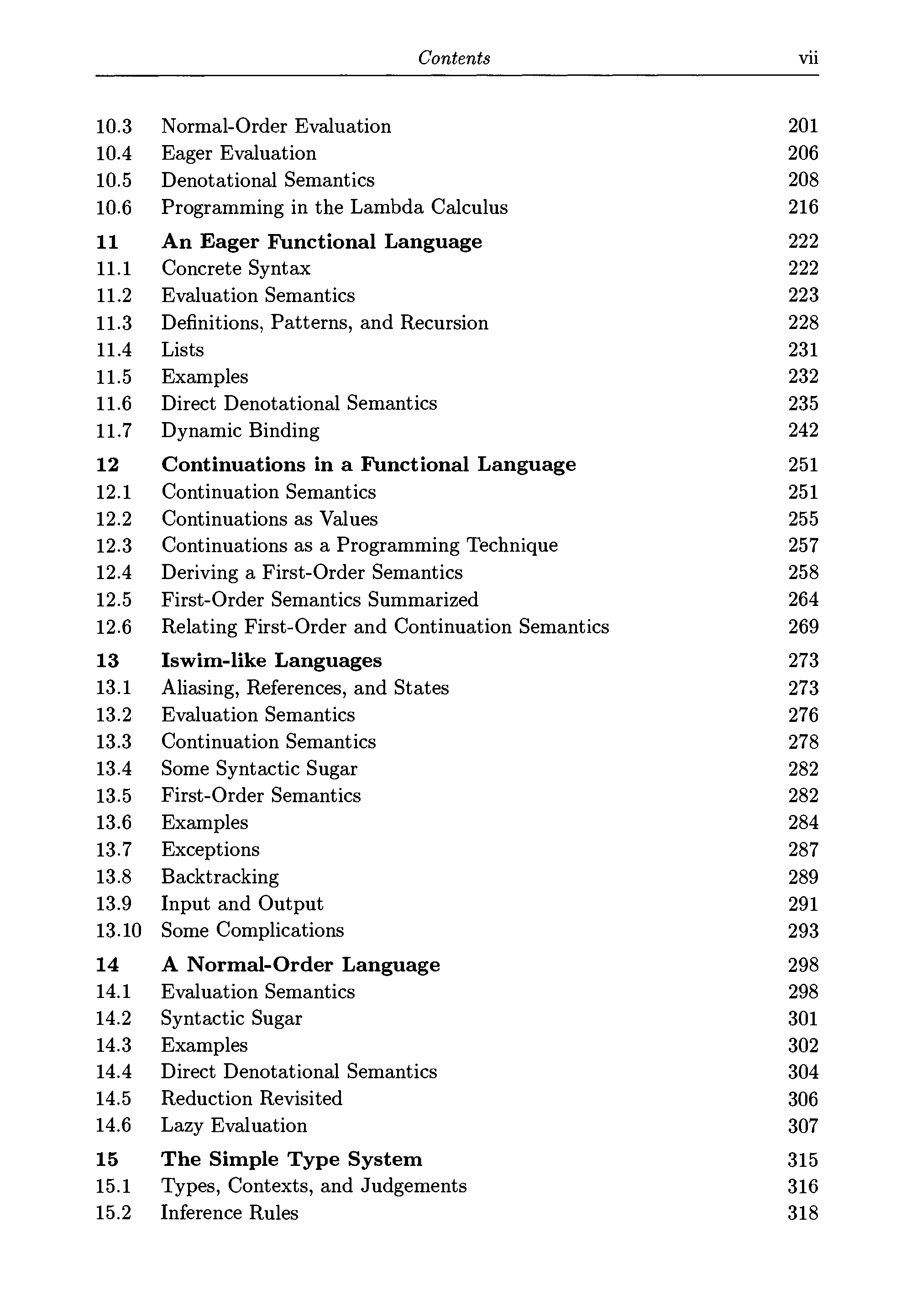 Contents vii

10.3 Normal-Order Evaluation 201
10.4 Eager Evaluation 206
10.5 Denotational Semantics 208
10.6 Programming in the Lambda Calculus 216

11 An Eager Functional Language 222
11.1 Concrete Syntax 222
11.2 Evaluation Semantics 223
11.3 Definitions, Patterns, and Recursion 228
11.4 Lists 231
11.5 Examples 232
11.6 Direct Denotational Semantics 235
11.7 Dynamic Binding 242

12 Continuations in a Functional Language 251
12.1 Continuation Semantics 251
12.2 Continuations as Values 255
12.3 Continuations as a Programming Technique 257
12.4 Deriving a First-Order Semantics 258
12.5 First-Order Semantics Summarized 264
12.6 Relating First-Order and Continuation Semantics 269

13 Iswim-like Languages 273
13.1 Aliasing, References, and States 273
13.2 Evaluation Semantics 276
13.3 Continuation Semantics 278
13.4 Some Syntactic Sugar 282
13.5 First-Order Semantics 282
13.6 Examples 284
13.7 Exceptions 287
13.8 Backtracking 289
13.9 Input and Output 291
13.10 Some Complications 293

14 A Normal-Order Language 298
14.1 Evaluation Semantics 298
14.2 Syntactic Sugar 301
14.3 Examples 302
14.4 Direct Denotational Semantics 304
14.5 Reduction Revisited 306
14.6 Lazy Evaluation 307

15 The Simple Type System 315
15.1 Types, Contexts, and Judgements 316
15.2 Inference Rules 318